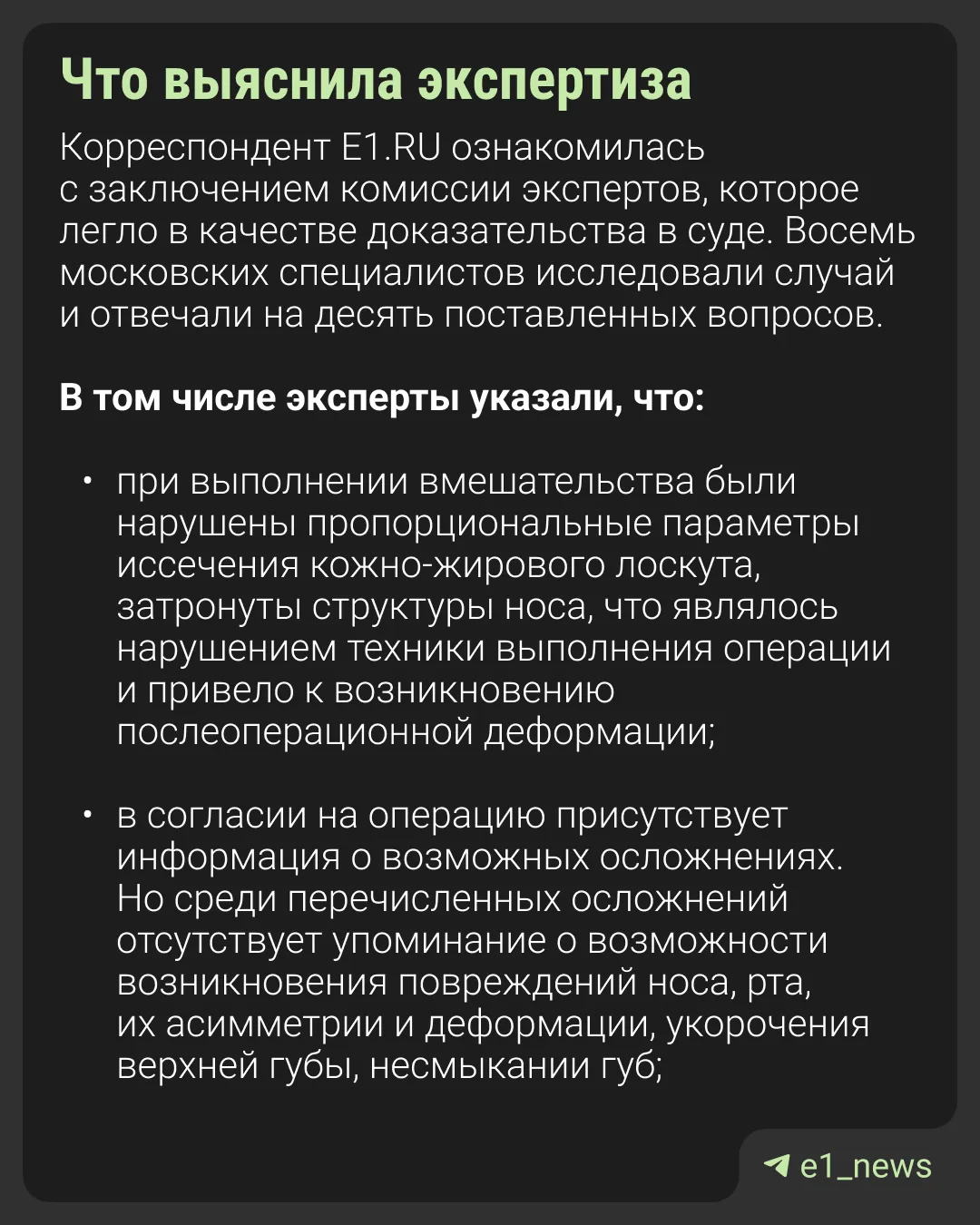 Что выяснила экспертиза

Корреспондент E1.RU ознакомилась с заключением комиссии экспертов, которое легло в качестве доказательства в суде. Восемь московских специалистов исследовали случай и отвечали на десять поставленных вопросов.

В том числе эксперты указали, что:

• при выполнении вмешательства были нарушены пропорциональные параметры иссечения кожно-жирового лоскута, затронуты структуры носа, что являлось нарушением техники выполнения операции и привело к возникновению послеоперационной деформации;

• в согласии на операцию присутствует информация о возможных осложнениях. Но среди перечисленных осложнений отсутствует упоминание о возможности возникновения повреждений носа, рта, их асимметрии и деформации, укорочения верхней губы, несмыкании губ;

e1_news